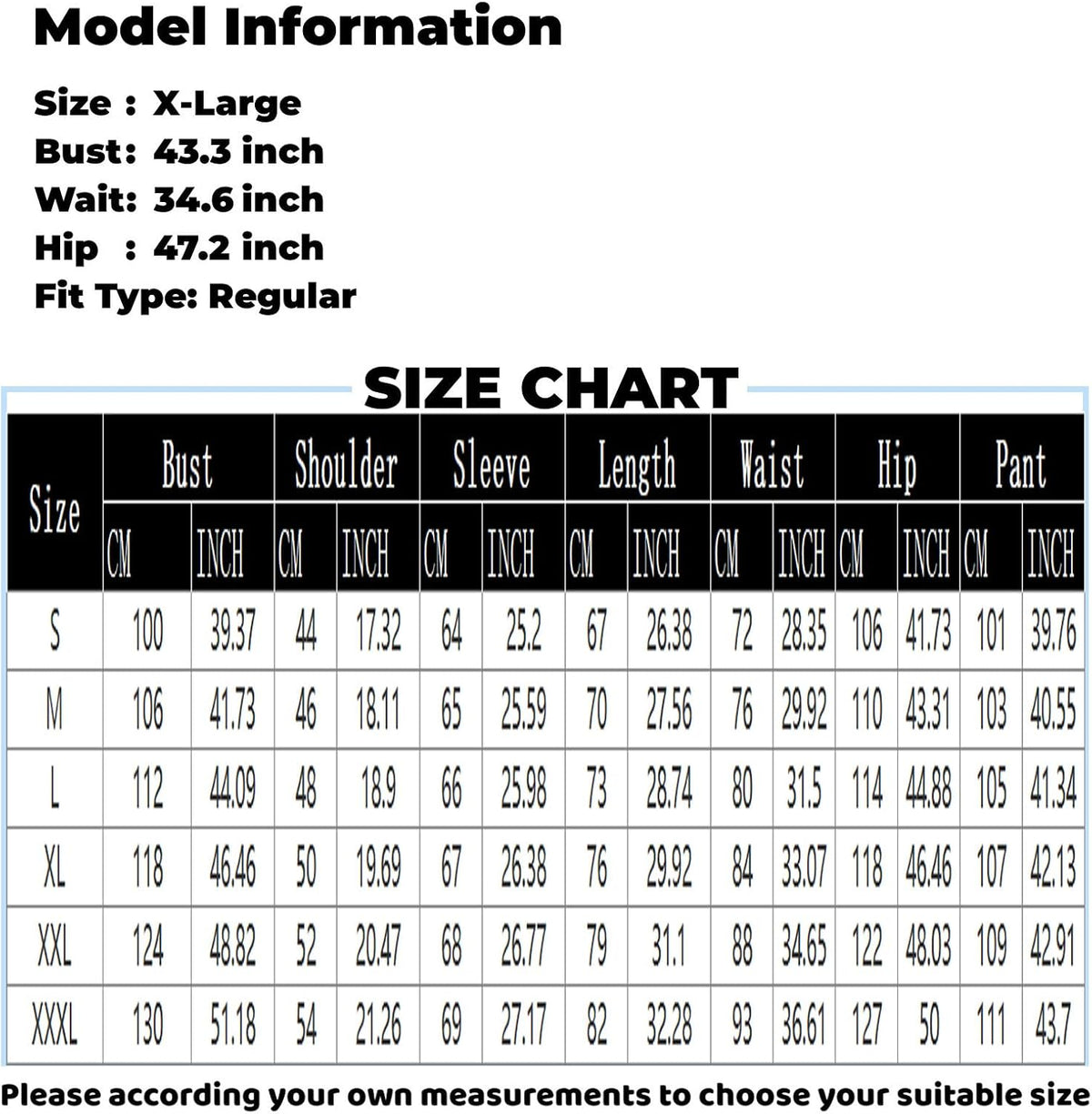 Model Information

Size : X-Large
Bust: 43.3 inch
Wait: 34.6 inch
Hip : 47.2 inch
Fit Type: Regular

SIZE CHART

| Size | Bust CM | Bust INCH | Shoulder CM | Shoulder INCH | Sleeve CM | Sleeve INCH | Length CM | Length INCH | Waist CM | Waist INCH | Hip CM | Hip INCH | Pant CM | Pant INCH |
|---|---|---|---|---|---|---|---|---|---|---|---|---|---|---|
| S | 100 | 39.37 | 44 | 17.32 | 64 | 25.2 | 67 | 26.38 | 72 | 28.35 | 106 | 41.73 | 101 | 39.76 |
| M | 106 | 41.73 | 46 | 18.11 | 65 | 25.59 | 70 | 27.56 | 76 | 29.92 | 110 | 43.31 | 103 | 40.55 |
| L | 112 | 44.09 | 48 | 18.9 | 66 | 25.98 | 73 | 28.74 | 80 | 31.5 | 114 | 44.88 | 105 | 41.34 |
| XL | 118 | 46.46 | 50 | 19.69 | 67 | 26.38 | 76 | 29.92 | 84 | 33.07 | 118 | 46.46 | 107 | 42.13 |
| XXL | 124 | 48.82 | 52 | 20.47 | 68 | 26.77 | 79 | 31.1 | 88 | 34.65 | 122 | 48.03 | 109 | 42.91 |
| XXXL | 130 | 51.18 | 54 | 21.26 | 69 | 27.17 | 82 | 32.28 | 93 | 36.61 | 127 | 50 | 111 | 43.7 |

Please according your own measurements to choose your suitable size